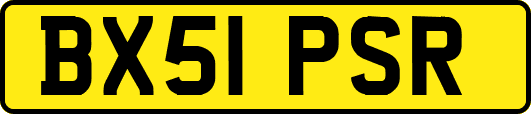 BX51 PSR